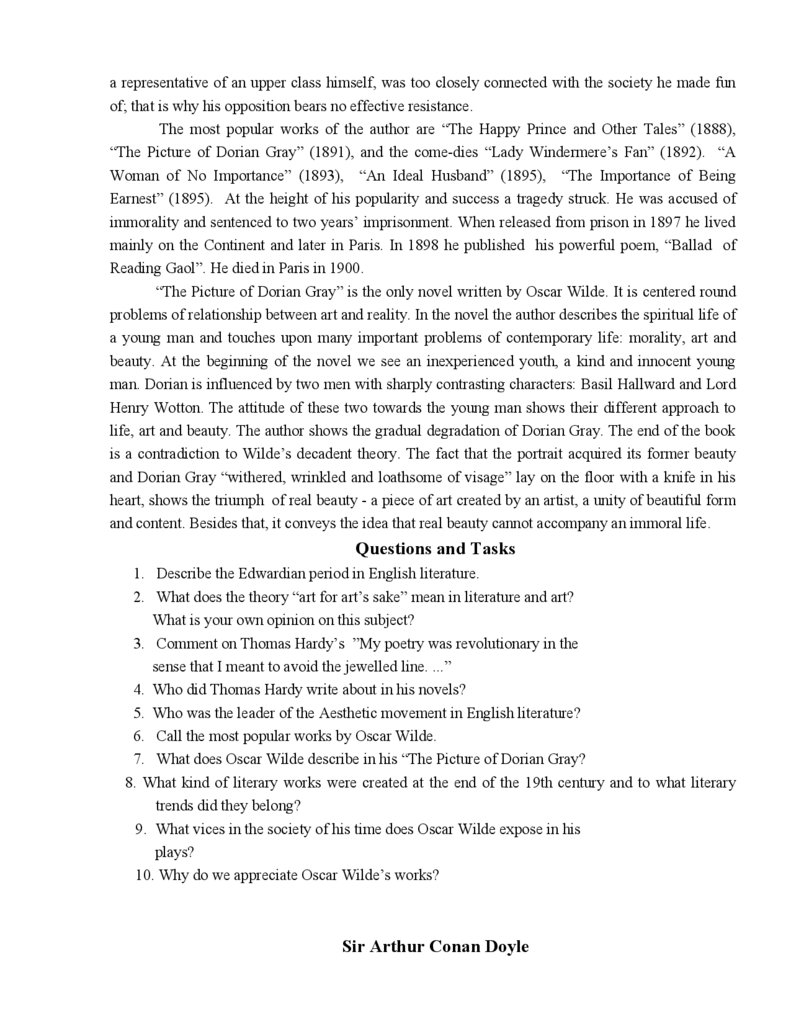 a representative of an upper class himself, was too closely connected with the society he made fun of; that is why his opposition bears no effective resistance.

The most popular works of the author are “The Happy Prince and Other Tales” (1888), “The Picture of Dorian Gray” (1891), and the come-dies “Lady Windermere’s Fan” (1892). “A Woman of No Importance” (1893), “An Ideal Husband” (1895), “The Importance of Being Earnest” (1895). At the height of his popularity and success a tragedy struck. He was accused of immorality and sentenced to two years’ imprisonment. When released from prison in 1897 he lived mainly on the Continent and later in Paris. In 1898 he published his powerful poem, “Ballad of Reading Gaol”. He died in Paris in 1900.

“The Picture of Dorian Gray” is the only novel written by Oscar Wilde. It is centered round problems of relationship between art and reality. In the novel the author describes the spiritual life of a young man and touches upon many important problems of contemporary life: morality, art and beauty. At the beginning of the novel we see an inexperienced youth, a kind and innocent young man. Dorian is influenced by two men with sharply contrasting characters: Basil Hallward and Lord Henry Wotton. The attitude of these two towards the young man shows their different approach to life, art and beauty. The author shows the gradual degradation of Dorian Gray. The end of the book is a contradiction to Wilde’s decadent theory. The fact that the portrait acquired its former beauty and Dorian Gray “withered, wrinkled and loathsome of visage” lay on the floor with a knife in his heart, shows the triumph of real beauty - a piece of art created by an artist, a unity of beautiful form and content. Besides that, it conveys the idea that real beauty cannot accompany an immoral life.

Questions and Tasks

1. Describe the Edwardian period in English literature.
2. What does the theory “art for art’s sake” mean in literature and art? What is your own opinion on this subject?
3. Comment on Thomas Hardy’s ”My poetry was revolutionary in the sense that I meant to avoid the jewelled line. ...”
4. Who did Thomas Hardy write about in his novels?
5. Who was the leader of the Aesthetic movement in English literature?
6. Call the most popular works by Oscar Wilde.
7. What does Oscar Wilde describe in his “The Picture of Dorian Gray?
8. What kind of literary works were created at the end of the 19th century and to what literary trends did they belong?
9. What vices in the society of his time does Oscar Wilde expose in his plays?
10. Why do we appreciate Oscar Wilde’s works?

Sir Arthur Conan Doyle